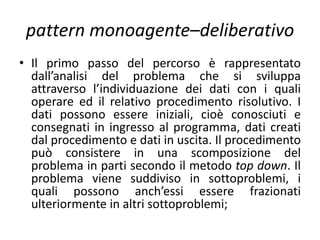 pattern monoagente–deliberativo

• Il primo passo del percorso è rappresentato dall'analisi del problema che si sviluppa attraverso l'individuazione dei dati con i quali operare ed il relativo procedimento risolutivo. I dati possono essere iniziali, cioè conosciuti e consegnati in ingresso al programma, dati creati dal procedimento e dati in uscita. Il procedimento può consistere in una scomposizione del problema in parti secondo il metodo top down. Il problema viene suddiviso in sottoproblemi, i quali possono anch'essi essere frazionati ulteriormente in altri sottoproblemi;